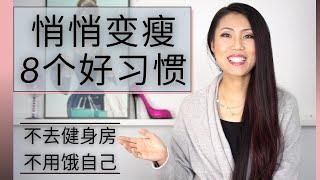 悄悄变瘦
8个好习惯

不去健身房
不用饿自己